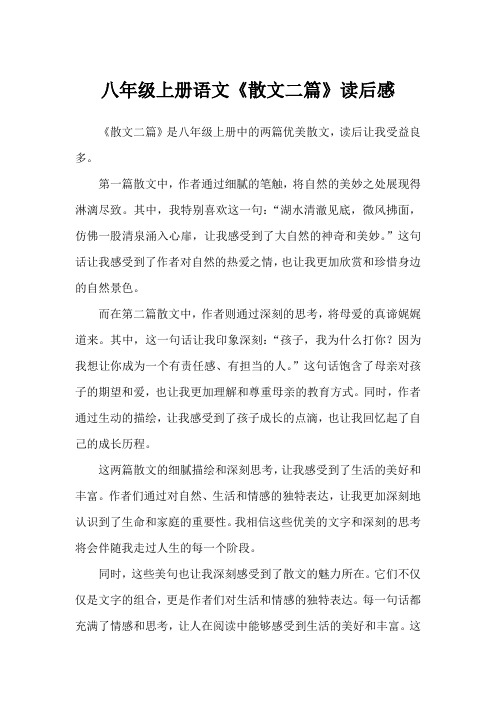 八年级上册语文《散文二篇》读后感

《散文二篇》是八年级上册中的两篇优美散文，读后让我受益良多。

第一篇散文中，作者通过细腻的笔触，将自然的美妙之处展现得淋漓尽致。其中，我特别喜欢这一句：“湖水清澈见底，微风拂面，仿佛一股清泉涌入心扉，让我感受到了大自然的神奇和美妙。”这句话让我感受到了作者对自然的热爱之情，也让我更加欣赏和珍惜身边的自然景色。

而在第二篇散文中，作者则通过深刻的思考，将母爱的真谛娓娓道来。其中，这一句话让我印象深刻：“孩子，我为什么打你？因为我想让你成为一个有责任感、有担当的人。”这句话饱含了母亲对孩子的期望和爱，也让我更加理解和尊重母亲的教育方式。同时，作者通过生动的描绘，让我感受到了孩子成长的点滴，也让我回忆起了自己的成长历程。

这两篇散文的细腻描绘和深刻思考，让我感受到了生活的美好和丰富。作者们通过对自然、生活和情感的独特表达，让我更加深刻地认识到了生命和家庭的重要性。我相信这些优美的文字和深刻的思考将会伴随我走过人生的每一个阶段。

同时，这些美句也让我深刻感受到了散文的魅力所在。它们不仅仅是文字的组合，更是作者们对生活和情感的独特表达。每一句话都充满了情感和思考，让人在阅读中能够感受到生活的美好和丰富。这